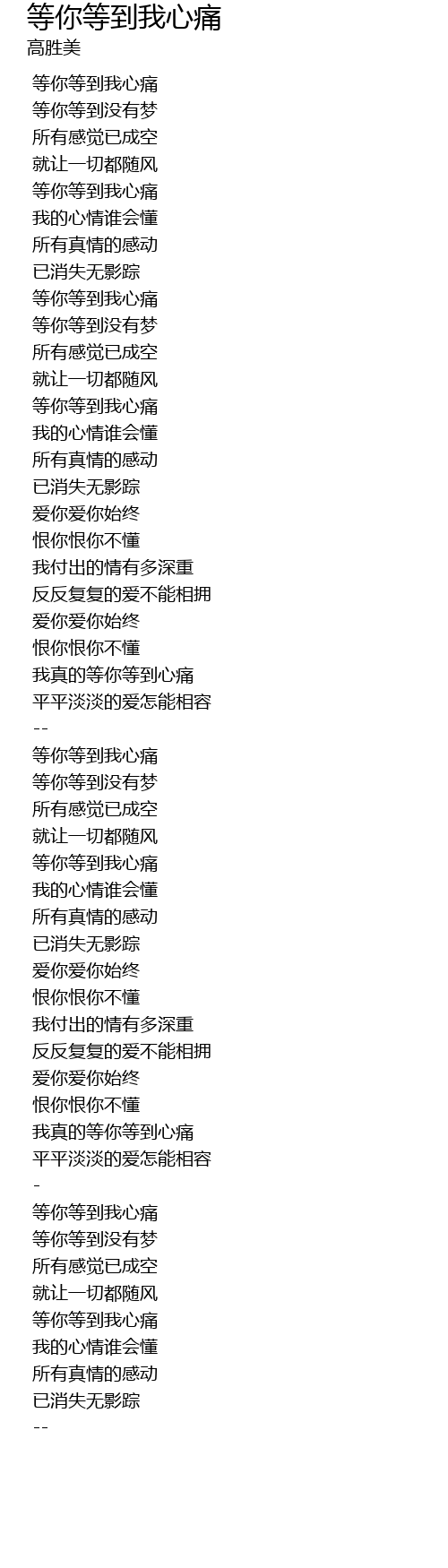 等你等到我心痛
高胜美

等你等到我心痛
等你等到没有梦
所有感觉已成空
就让一切都随风
等你等到我心痛
我的心情谁会懂
所有真情的感动
已消失无影踪
等你等到我心痛
等你等到没有梦
所有感觉已成空
就让一切都随风
等你等到我心痛
我的心情谁会懂
所有真情的感动
已消失无影踪
爱你爱你始终
恨你恨你不懂
我付出的情有多深重
反反复复的爱不能相拥
爱你爱你始终
恨你恨你不懂
我真的等你等到心痛
平平淡淡的爱怎能相容
--
等你等到我心痛
等你等到没有梦
所有感觉已成空
就让一切都随风
等你等到我心痛
我的心情谁会懂
所有真情的感动
已消失无影踪
爱你爱你始终
恨你恨你不懂
我付出的情有多深重
反反复复的爱不能相拥
爱你爱你始终
恨你恨你不懂
我真的等你等到心痛
平平淡淡的爱怎能相容
-
等你等到我心痛
等你等到没有梦
所有感觉已成空
就让一切都随风
等你等到我心痛
我的心情谁会懂
所有真情的感动
已消失无影踪
--